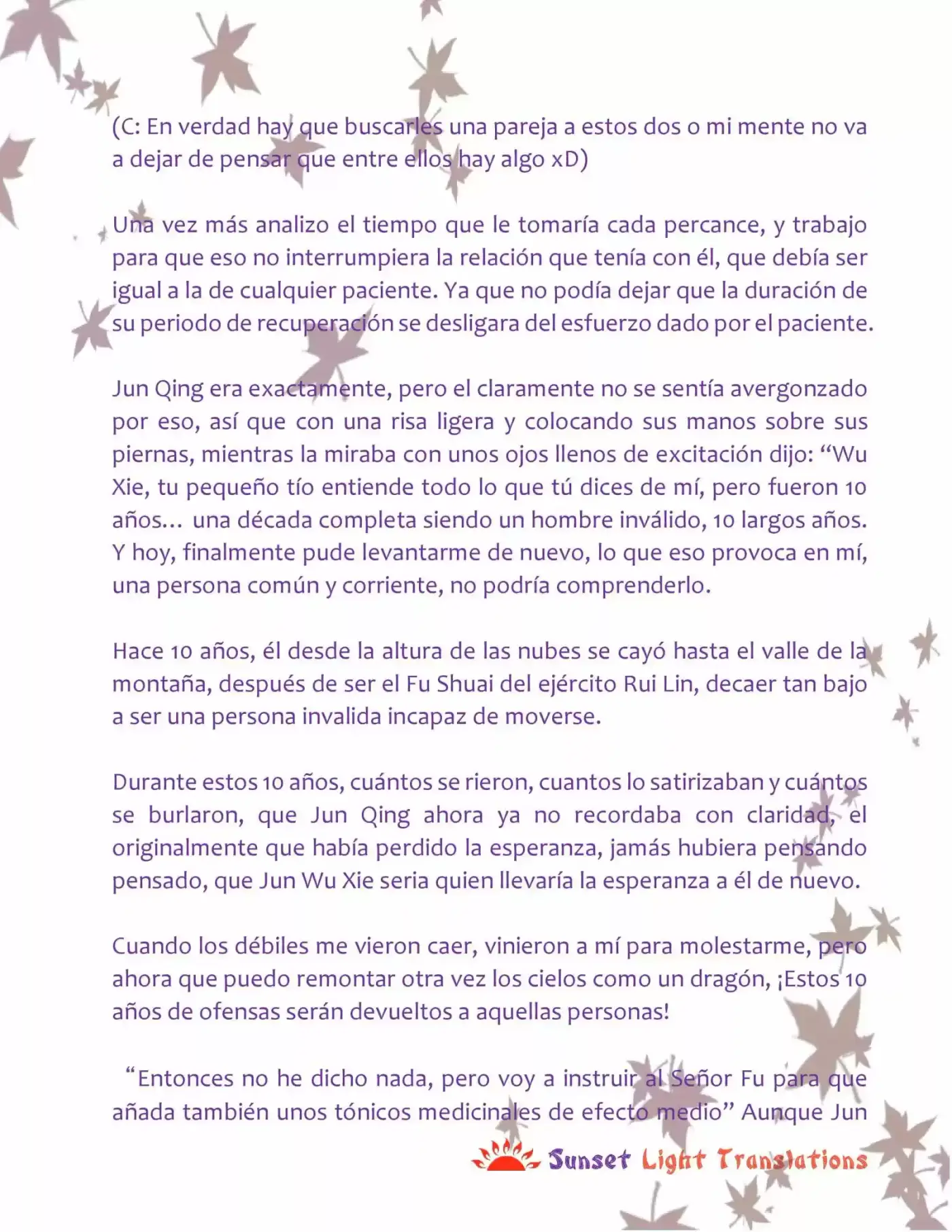 (C: En verdad hay que buscarles una pareja a estos dos o mi mente no va a dejar de pensar que entre ellos hay algo xD)

Una vez más analizo el tiempo que le tomaría cada percance, y trabajo para que eso no interrumpiera la relación que tenía con él, que debía ser igual a la de cualquier paciente. Ya que no podía dejar que la duración de su periodo de recuperación se desligara del esfuerzo dado por el paciente.

Jun Qing era exactamente, pero el claramente no se sentía avergonzado por eso, así que con una risa ligera y colocando sus manos sobre sus piernas, mientras la miraba con unos ojos llenos de excitación dijo: "Wu Xie, tu pequeño tío entiende todo lo que tú dices de mí, pero fueron 10 años… una década completa siendo un hombre inválido, 10 largos años. Y hoy, finalmente pude levantarme de nuevo, lo que eso provoca en mí, una persona común y corriente, no podría comprenderlo.

Hace 10 años, él desde la altura de las nubes se cayó hasta el valle de la montaña, después de ser el Fu Shuai del ejército Rui Lin, decaer tan bajo a ser una persona invalida incapaz de moverse.

Durante estos 10 años, cuántos se rieron, cuantos lo satirizaban y cuántos se burlaron, que Jun Qing ahora ya no recordaba con claridad, el originalmente que había perdido la esperanza, jamás hubiera pensando pensado, que Jun Wu Xie seria quien llevaría la esperanza a él de nuevo.

Cuando los débiles me vieron caer, vinieron a mí para molestarme, pero ahora que puedo remontar otra vez los cielos como un dragón, ¡Estos 10 años de ofensas serán devueltos a aquellas personas!

"Entonces no he dicho nada, pero voy a instruir al Señor Fu para que añada también unos tónicos medicinales de efecto medio" Aunque Jun

Sunset Light Translations